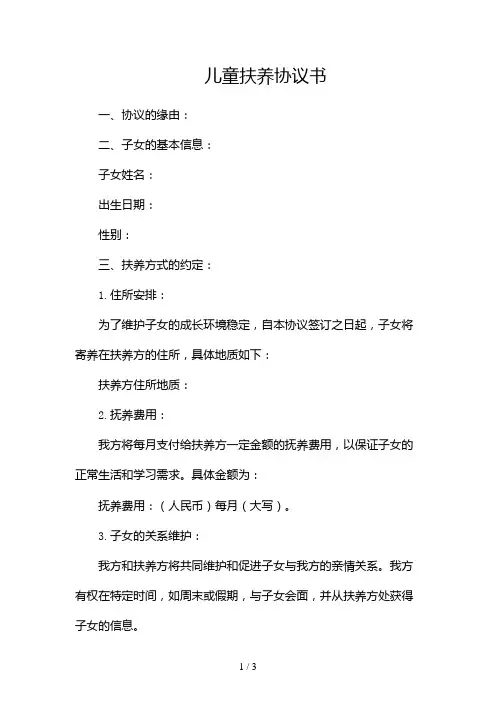 儿童扶养协议书

一、协议的缘由：

二、子女的基本信息：

子女姓名：

出生日期：

性别：

三、扶养方式的约定：

1. 住所安排：

为了维护子女的成长环境稳定，自本协议签订之日起，子女将寄养在扶养方的住所，具体地质如下：

扶养方住所地质：

2. 抚养费用：

我方将每月支付给扶养方一定金额的抚养费用，以保证子女的正常生活和学习需求。具体金额为：

抚养费用：（人民币）每月（大写）。

3. 子女的关系维护：

我方和扶养方将共同维护和促进子女与我方的亲情关系。我方有权在特定时间，如周末或假期，与子女会面，并从扶养方处获得子女的信息。

1 / 3